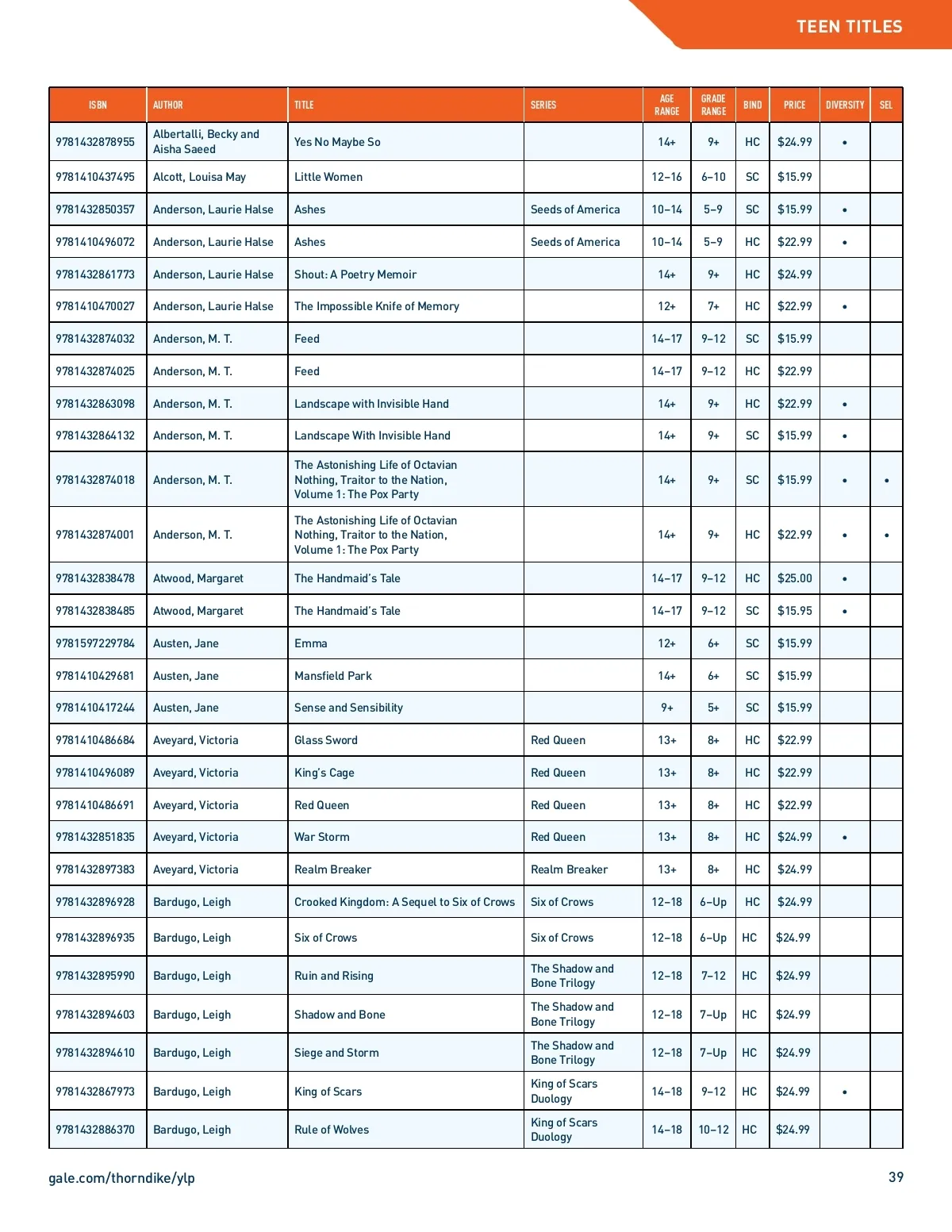 TEEN TITLES

| ISBN | AUTHOR | TITLE | SERIES | AGE RANGE | GRADE RANGE | BIND | PRICE | DIVERSITY | SEL |
|---|---|---|---|---|---|---|---|---|---|
| 9781432878955 | Albertalli, Becky and Aisha Saeed | Yes No Maybe So | | 14+ | 9+ | HC | $24.99 | • | |
| 9781410437495 | Alcott, Louisa May | Little Women | | 12–16 | 6–10 | SC | $15.99 | | |
| 9781432850357 | Anderson, Laurie Halse | Ashes | Seeds of America | 10–14 | 5–9 | SC | $15.99 | • | |
| 9781410496072 | Anderson, Laurie Halse | Ashes | Seeds of America | 10–14 | 5–9 | HC | $22.99 | • | |
| 9781432861773 | Anderson, Laurie Halse | Shout: A Poetry Memoir | | 14+ | 9+ | HC | $24.99 | | |
| 9781410470027 | Anderson, Laurie Halse | The Impossible Knife of Memory | | 12+ | 7+ | HC | $22.99 | • | |
| 9781432874032 | Anderson, M. T. | Feed | | 14–17 | 9–12 | SC | $15.99 | | |
| 9781432874025 | Anderson, M. T. | Feed | | 14–17 | 9–12 | HC | $22.99 | | |
| 9781432863098 | Anderson, M. T. | Landscape with Invisible Hand | | 14+ | 9+ | HC | $22.99 | • | |
| 9781432864132 | Anderson, M. T. | Landscape With Invisible Hand | | 14+ | 9+ | SC | $15.99 | • | |
| 9781432874018 | Anderson, M. T. | The Astonishing Life of Octavian Nothing, Traitor to the Nation, Volume 1: The Pox Party | | 14+ | 9+ | SC | $15.99 | • | • |
| 9781432874001 | Anderson, M. T. | The Astonishing Life of Octavian Nothing, Traitor to the Nation, Volume 1: The Pox Party | | 14+ | 9+ | HC | $22.99 | • | • |
| 9781432838478 | Atwood, Margaret | The Handmaid's Tale | | 14–17 | 9–12 | HC | $25.00 | • | |
| 9781432838485 | Atwood, Margaret | The Handmaid's Tale | | 14–17 | 9–12 | SC | $15.95 | • | |
| 9781597229784 | Austen, Jane | Emma | | 12+ | 6+ | SC | $15.99 | | |
| 9781410429681 | Austen, Jane | Mansfield Park | | 14+ | 6+ | SC | $15.99 | | |
| 9781410417244 | Austen, Jane | Sense and Sensibility | | 9+ | 5+ | SC | $15.99 | | |
| 9781410486684 | Aveyard, Victoria | Glass Sword | Red Queen | 13+ | 8+ | HC | $22.99 | | |
| 9781410496089 | Aveyard, Victoria | King's Cage | Red Queen | 13+ | 8+ | HC | $22.99 | | |
| 9781410486691 | Aveyard, Victoria | Red Queen | Red Queen | 13+ | 8+ | HC | $22.99 | | |
| 9781432851835 | Aveyard, Victoria | War Storm | Red Queen | 13+ | 8+ | HC | $24.99 | • | |
| 9781432897383 | Aveyard, Victoria | Realm Breaker | Realm Breaker | 13+ | 8+ | HC | $24.99 | | |
| 9781432896928 | Bardugo, Leigh | Crooked Kingdom: A Sequel to Six of Crows | Six of Crows | 12–18 | 6–Up | HC | $24.99 | | |
| 9781432896935 | Bardugo, Leigh | Six of Crows | Six of Crows | 12–18 | 6–Up | HC | $24.99 | | |
| 9781432895990 | Bardugo, Leigh | Ruin and Rising | The Shadow and Bone Trilogy | 12–18 | 7–12 | HC | $24.99 | | |
| 9781432894603 | Bardugo, Leigh | Shadow and Bone | The Shadow and Bone Trilogy | 12–18 | 7–Up | HC | $24.99 | | |
| 9781432894610 | Bardugo, Leigh | Siege and Storm | The Shadow and Bone Trilogy | 12–18 | 7–Up | HC | $24.99 | | |
| 9781432867973 | Bardugo, Leigh | King of Scars | King of Scars Duology | 14–18 | 9–12 | HC | $24.99 | • | |
| 9781432886370 | Bardugo, Leigh | Rule of Wolves | King of Scars Duology | 14–18 | 10–12 | HC | $24.99 | | |

gale.com/thorndike/ylp

39